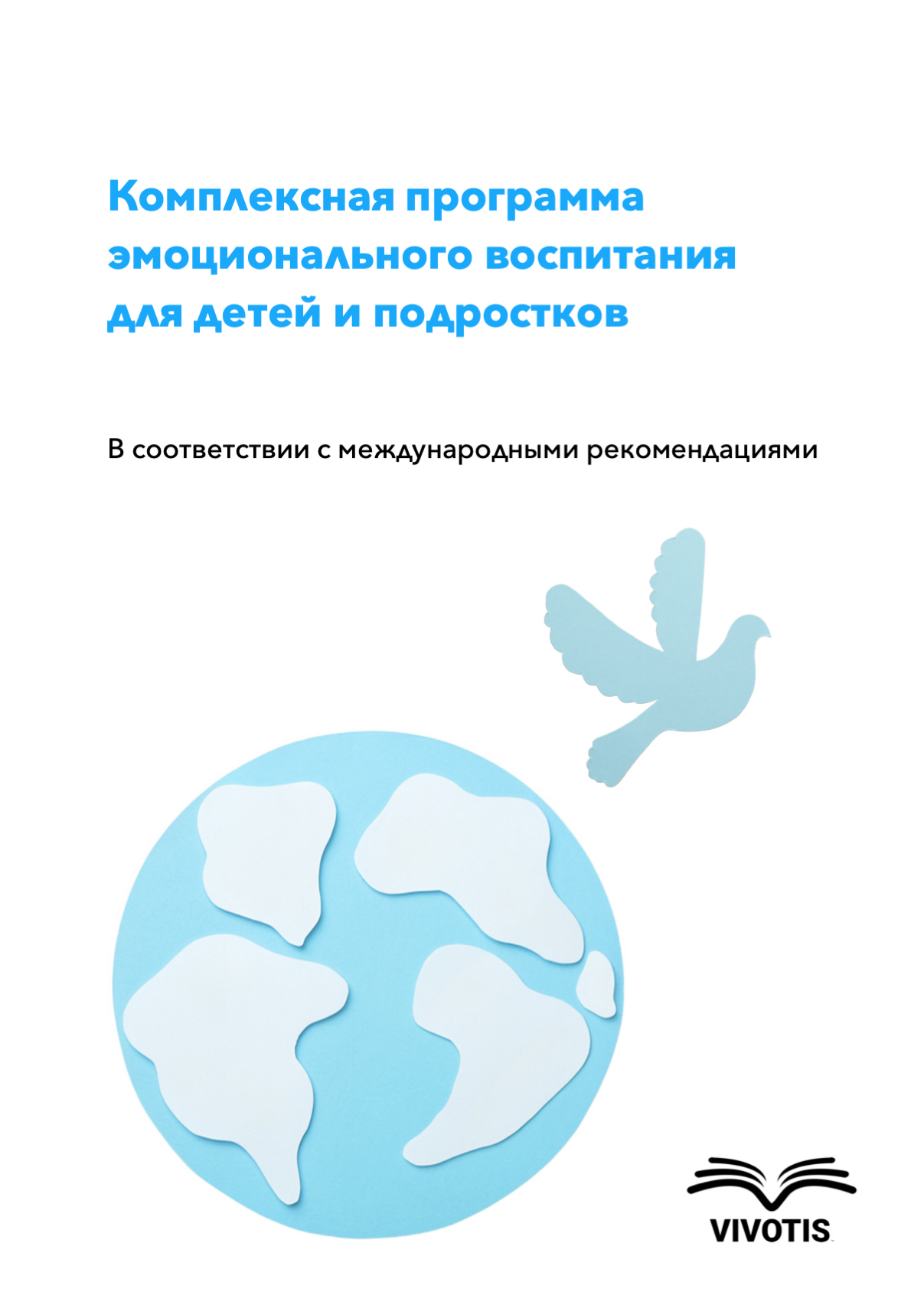 Комплексная программа эмоционального воспитания для детей и подростков

В соответствии с международными рекомендациями

VIVOTIS